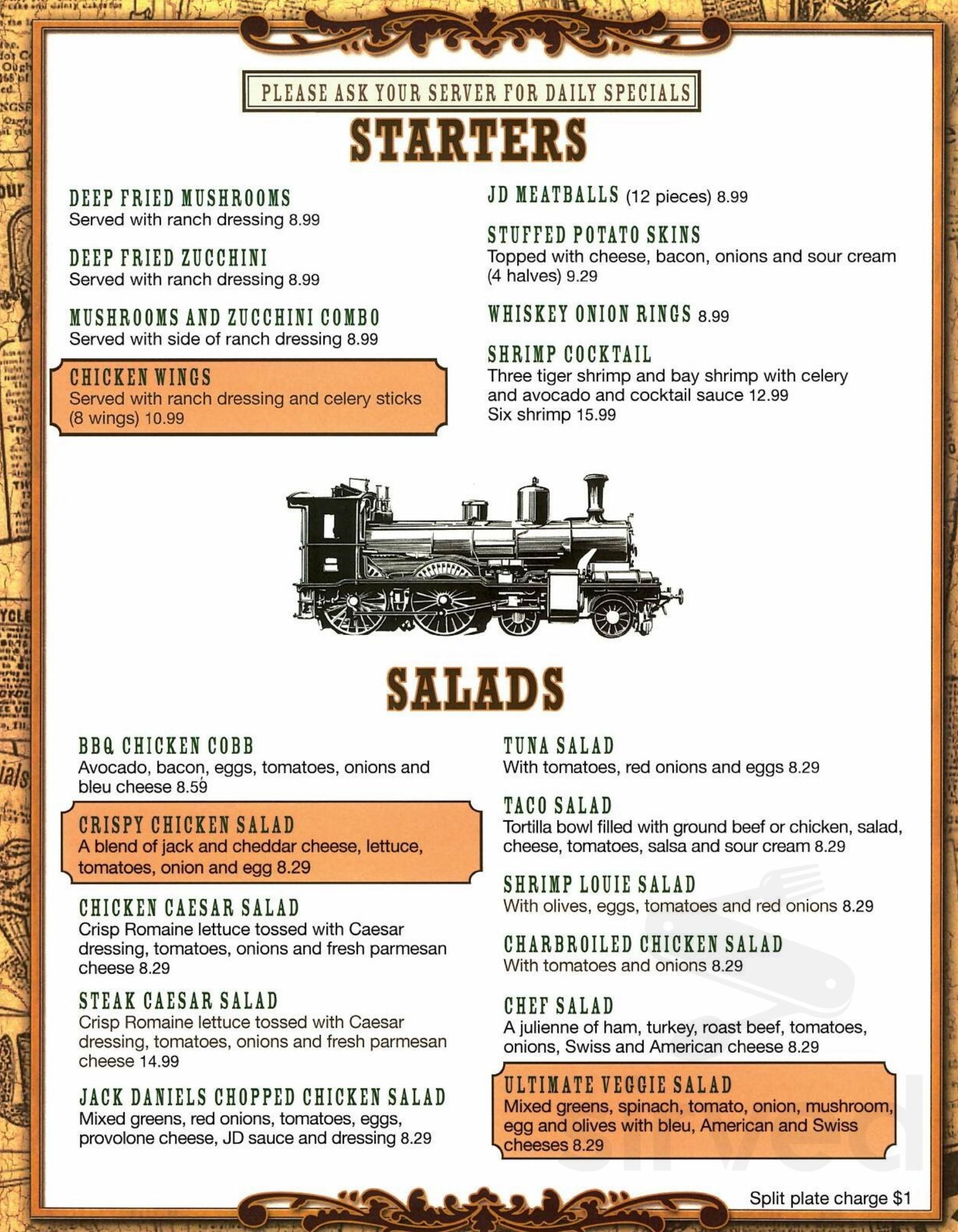 PLEASE ASK YOUR SERVER FOR DAILY SPECIALS

STARTERS

DEEP FRIED MUSHROOMS
Served with ranch dressing 8.99

DEEP FRIED ZUCCHINI
Served with ranch dressing 8.99

MUSHROOMS AND ZUCCHINI COMBO
Served with side of ranch dressing 8.99

CHICKEN WINGS
Served with ranch dressing and celery sticks (8 wings) 10.99

JD MEATBALLS (12 pieces) 8.99

STUFFED POTATO SKINS
Topped with cheese, bacon, onions and sour cream (4 halves) 9.29

WHISKEY ONION RINGS 8.99

SHRIMP COCKTAIL
Three tiger shrimp and bay shrimp with celery and avocado and cocktail sauce 12.99
Six shrimp 15.99

SALADS

BBQ CHICKEN COBB
Avocado, bacon, eggs, tomatoes, onions and bleu cheese 8.59

CRISPY CHICKEN SALAD
A blend of jack and cheddar cheese, lettuce, tomatoes, onion and egg 8.29

CHICKEN CAESAR SALAD
Crisp Romaine lettuce tossed with Caesar dressing, tomatoes, onions and fresh parmesan cheese 8.29

STEAK CAESAR SALAD
Crisp Romaine lettuce tossed with Caesar dressing, tomatoes, onions and fresh parmesan cheese 14.99

JACK DANIELS CHOPPED CHICKEN SALAD
Mixed greens, red onions, tomatoes, eggs, provolone cheese, JD sauce and dressing 8.29

TUNA SALAD
With tomatoes, red onions and eggs 8.29

TACO SALAD
Tortilla bowl filled with ground beef or chicken, salad, cheese, tomatoes, salsa and sour cream 8.29

SHRIMP LOUIE SALAD
With olives, eggs, tomatoes and red onions 8.29

CHARBROILED CHICKEN SALAD
With tomatoes and onions 8.29

CHEF SALAD
A julienne of ham, turkey, roast beef, tomatoes, onions, Swiss and American cheese 8.29

ULTIMATE VEGGIE SALAD
Mixed greens, spinach, tomato, onion, mushroom, egg and olives with bleu, American and Swiss cheeses 8.29

Split plate charge $1